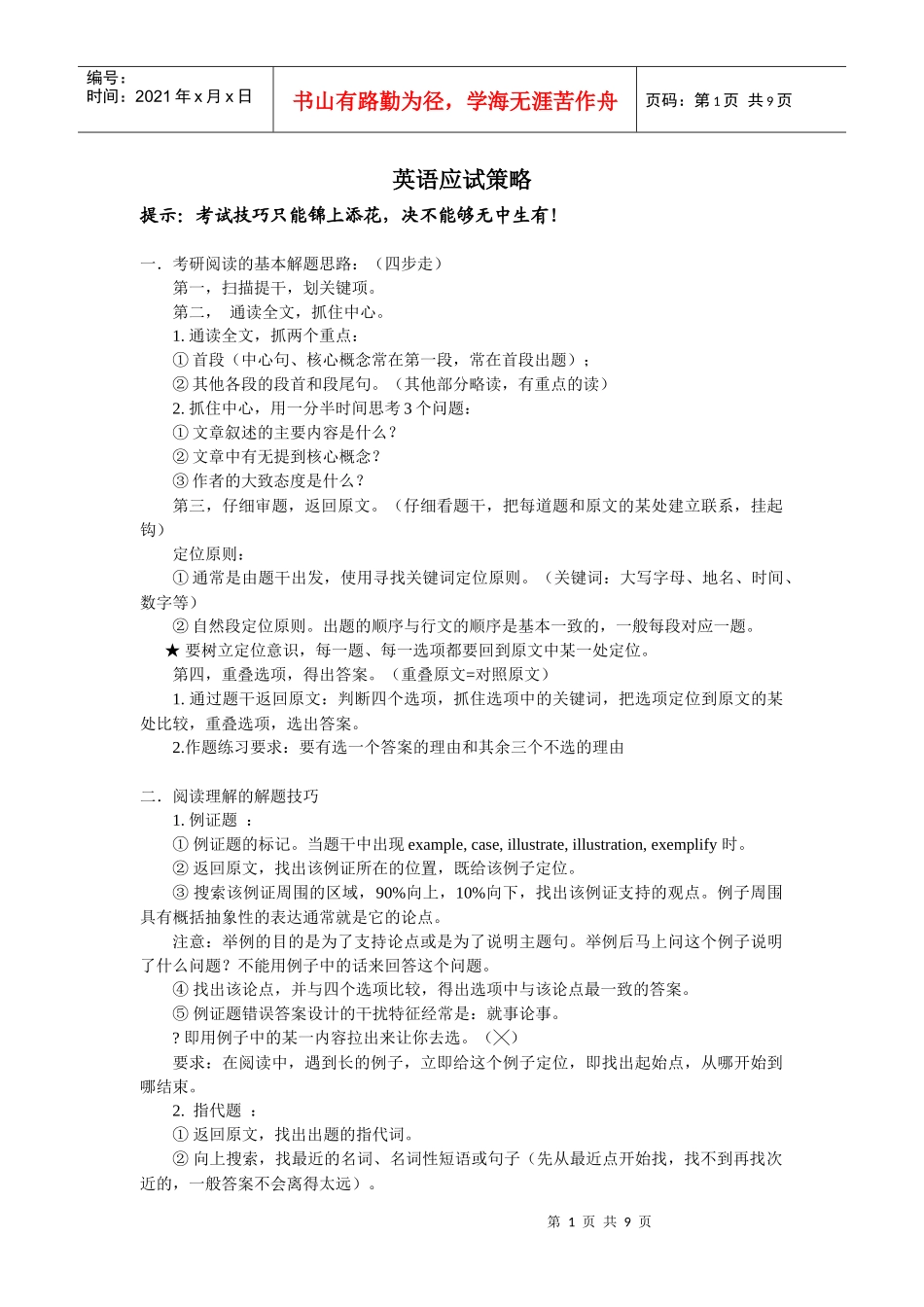 编号：
时间：2021年x月x日

书山有路勤为径，学海无涯苦作舟

页码：第1页 共9页

英语应试策略

提示：考试技巧只能锦上添花，决不能够无中生有！

一．考研阅读的基本解题思路：（四步走）

第一，扫描提干，划关键项。

第二， 通读全文，抓住中心。

1.通读全文，抓两个重点：

①首段（中心句、核心概念常在第一段，常在首段出题）；

②其他各段的段首和段尾句。（其他部分略读，有重点的读）

2.抓住中心，用一分半时间思考3个问题：

①文章叙述的主要内容是什么？

②文章中有无提到核心概念？

③作者的大致态度是什么？

第三，仔细审题，返回原文。（仔细看题干，把每道题和原文的某处建立联系，挂起钩）

定位原则：

①通常是由题干出发，使用寻找关键词定位原则。（关键词：大写字母、地名、时间、数字等）

②自然段定位原则。出题的顺序与行文的顺序是基本一致的，一般每段对应一题。

★要树立定位意识，每一题、每一选项都要回到原文中某一处定位。

第四，重叠选项，得出答案。（重叠原文=对照原文）

1.通过题干返回原文：判断四个选项，抓住选项中的关键词，把选项定位到原文的某处比较，重叠选项，选出答案。

2.作题练习要求：要有选一个答案的理由和其余三个不选的理由

二．阅读理解的解题技巧

1.例证题 ：

①例证题的标记。当题干中出现example, case, illustrate, illustration, exemplify时。

②返回原文，找出该例证所在的位置，既给该例子定位。

③搜索该例证周围的区域，90%向上，10%向下，找出该例证支持的观点。例子周围具有概括抽象性的表达通常就是它的论点。

注意：举例的目的是为了支持论点或是为了说明主题句。举例后马上问这个例子说明了什么问题？不能用例子中的话来回答这个问题。

④找出该论点，并与四个选项比较，得出选项中与该论点最一致的答案。

⑤例证题错误答案设计的干扰特征经常是：就事论事。

?即用例子中的某一内容拉出来让你去选。（╳）

要求：在阅读中，遇到长的例子，立即给这个例子定位，即找出起始点，从哪开始到哪结束。

2. 指代题 ：

①返回原文，找出出题的指代词。

②向上搜索，找最近的名词、名词性短语或句子（先从最近点开始找，找不到再找次近的，一般答案不会离得太远）。

第1页 共9页